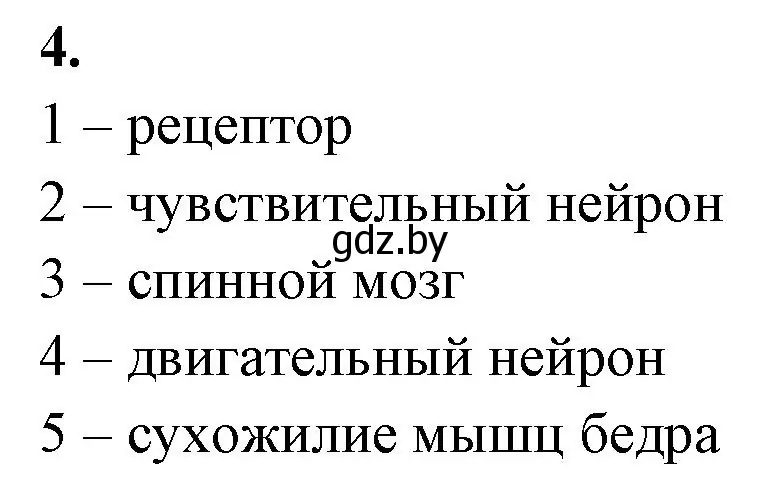 4.

1 – рецептор

2 – чувствительный нейрон

gdz.by

3 – спинной мозг

4 – двигательный нейрон

5 – сухожилие мышц бедра